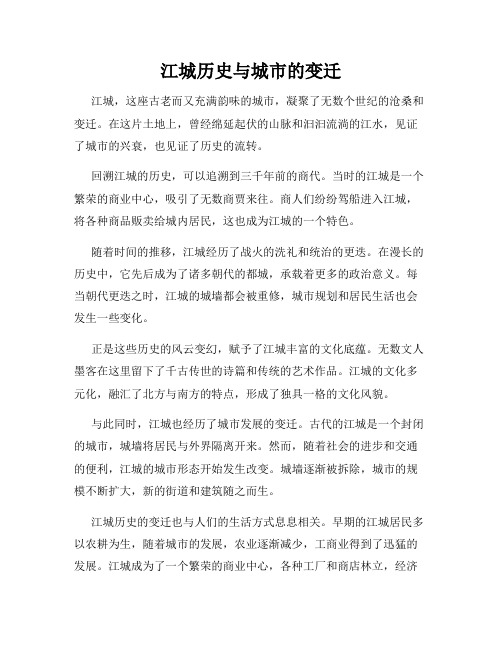 江城历史与城市的变迁

江城，这座古老而又充满韵味的城市，凝聚了无数个世纪的沧桑和变迁。在这片土地上，曾经绵延起伏的山脉和汩汩流淌的江水，见证了城市的兴衰，也见证了历史的流转。

回溯江城的历史，可以追溯到三千年前的商代。当时的江城是一个繁荣的商业中心，吸引了无数商贾来往。商人们纷纷驾船进入江城，将各种商品贩卖给城内居民，这也成为江城的一个特色。

随着时间的推移，江城经历了战火的洗礼和统治的更迭。在漫长的历史中，它先后成为了诸多朝代的都城，承载着更多的政治意义。每当朝代更迭之时，江城的城墙都会被重修，城市规划和居民生活也会发生一些变化。

正是这些历史的风云变幻，赋予了江城丰富的文化底蕴。无数文人墨客在这里留下了千古传世的诗篇和传统的艺术作品。江城的文化多元化，融汇了北方与南方的特点，形成了独具一格的文化风貌。

与此同时，江城也经历了城市发展的变迁。古代的江城是一个封闭的城市，城墙将居民与外界隔离开来。然而，随着社会的进步和交通的便利，江城的城市形态开始发生改变。城墙逐渐被拆除，城市的规模不断扩大，新的街道和建筑随之而生。

江城历史的变迁也与人们的生活方式息息相关。早期的江城居民多以农耕为生，随着城市的发展，农业逐渐减少，工商业得到了迅猛的发展。江城成为了一个繁荣的商业中心，各种工厂和商店林立，经济